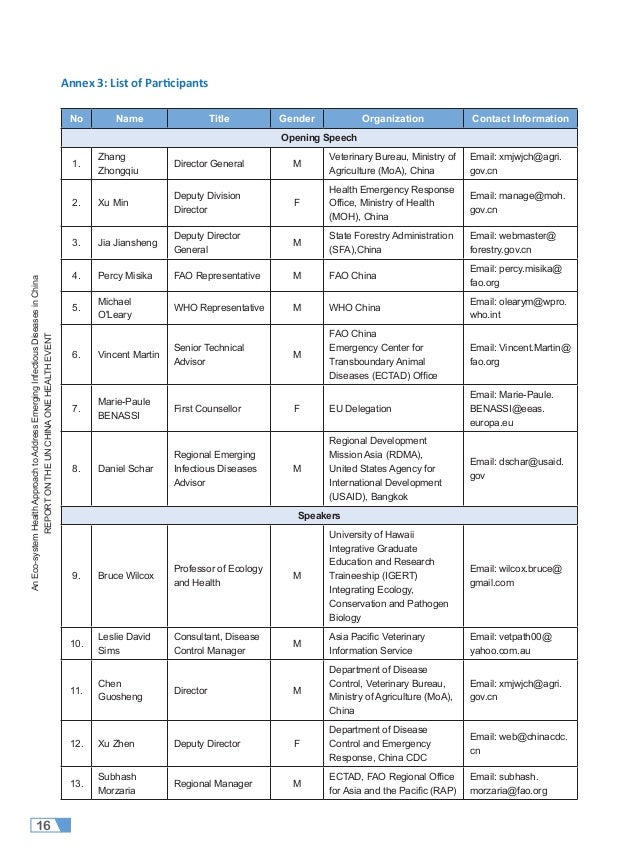 Annex 3: List of Participants

| No | Name | Title | Gender | Organization | Contact Information |
|---|---|---|---|---|---|
| Opening Speech | | | | | |
| 1. | Zhang Zhongqiu | Director General | M | Veterinary Bureau, Ministry of Agriculture (MoA), China | Email: xmjwjch@agri.gov.cn |
| 2. | Xu Min | Deputy Division Director | F | Health Emergency Response Office, Ministry of Health (MOH), China | Email: manage@moh.gov.cn |
| 3. | Jia Jiansheng | Deputy Director General | M | State Forestry Administration (SFA),China | Email: webmaster@forestry.gov.cn |
| 4. | Percy Misika | FAO Representative | M | FAO China | Email: percy.misika@fao.org |
| 5. | Michael O'Leary | WHO Representative | M | WHO China | Email: olearym@wpro.who.int |
| 6. | Vincent Martin | Senior Technical Advisor | M | FAO China Emergency Center for Transboundary Animal Diseases (ECTAD) Office | Email: Vincent.Martin@fao.org |
| 7. | Marie-Paule BENASSI | First Counsellor | F | EU Delegation | Email: Marie-Paule.BENASSI@eeas.europa.eu |
| 8. | Daniel Schar | Regional Emerging Infectious Diseases Advisor | M | Regional Development Mission Asia (RDMA), United States Agency for International Development (USAID), Bangkok | Email: dschar@usaid.gov |
| Speakers | | | | | |
| 9. | Bruce Wilcox | Professor of Ecology and Health | M | University of Hawaii Integrative Graduate Education and Research Traineeship (IGERT) Integrating Ecology, Conservation and Pathogen Biology | Email: wilcox.bruce@gmail.com |
| 10. | Leslie David Sims | Consultant, Disease Control Manager | M | Asia Pacific Veterinary Information Service | Email: vetpath00@yahoo.com.au |
| 11. | Chen Guosheng | Director | M | Department of Disease Control, Veterinary Bureau, Ministry of Agriculture (MoA), China | Email: xmjwjch@agri.gov.cn |
| 12. | Xu Zhen | Deputy Director | F | Department of Disease Control and Emergency Response, China CDC | Email: web@chinacdc.cn |
| 13. | Subhash Morzaria | Regional Manager | M | ECTAD, FAO Regional Office for Asia and the Pacific (RAP) | Email: subhash.morzaria@fao.org |

An Eco-system Health Approach to Address Emerging Infectious Diseases in China
REPORT ON THE UN CHINA ONE HEALTH EVENT

16